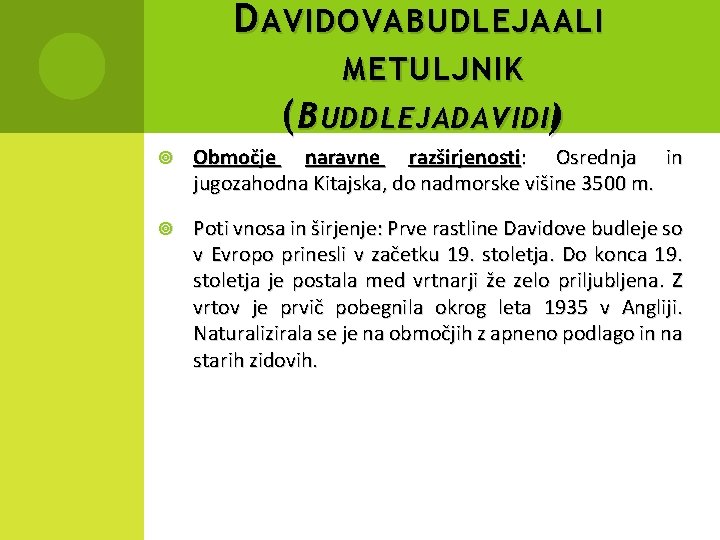 DAVIDOVABUDLEJAALI METULJNIK (BUDDLEJADAVIDI)

Območje naravne razširjenosti: Osrednja in jugozahodna Kitajska, do nadmorske višine 3500 m.

Poti vnosa in širjenje: Prve rastline Davidove budleje so v Evropo prinesli v začetku 19. stoletja. Do konca 19. stoletja je postala med vrtnarji že zelo priljubljena. Z vrtov je prvič pobegnila okrog leta 1935 v Angliji. Naturalizirala se je na območjih z apneno podlago in na starih zidovih.